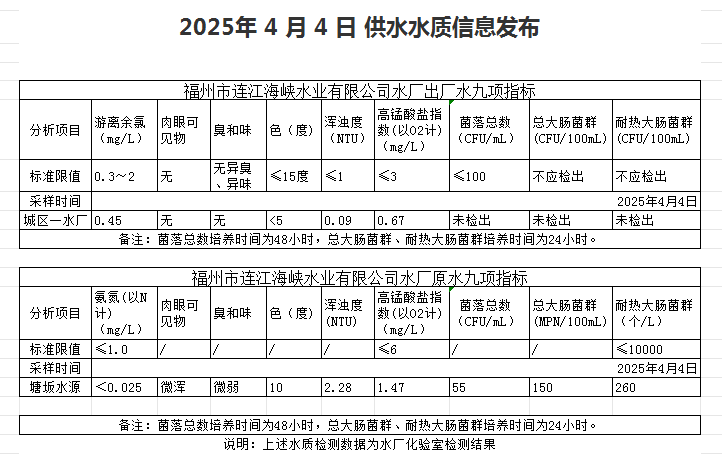 2025年 4 月 4 日 供水水质信息发布

福州市连江海峡水业有限公司水厂出厂水九项指标

| 分析项目 | 游离余氯（mg/L） | 肉眼可见物 | 臭和味 | 色（度） | 浑浊度（NTU） | 高锰酸盐指数（以O2计）（mg/L） | 菌落总数（CFU/mL） | 总大肠菌群（CFU/100mL） | 耐热大肠菌群（CFU/100mL） |
|---|---|---|---|---|---|---|---|---|---|
| 标准限值 | 0.3～2 | 无 | 无异臭、异味 | ≤15度 | ≤1 | ≤3 | ≤100 | 不应检出 | 不应检出 |
| 采样时间 | | | | | | | | | 2025年4月4日 |
| 城区一水厂 | 0.45 | 无 | 无 | <5 | 0.09 | 0.67 | 未检出 | 未检出 | 未检出 |

备注：菌落总数培养时间为48小时，总大肠菌群、耐热大肠菌群培养时间为24小时。

福州市连江海峡水业有限公司水厂原水九项指标

| 分析项目 | 氨氮（以N计）（mg/L） | 肉眼可见物 | 臭和味 | 色（度） | 浑浊度（NTU） | 高锰酸盐指数（以O2计）（mg/L） | 菌落总数（CFU/mL） | 总大肠菌群（MPN/100mL） | 耐热大肠菌群（个/L） |
|---|---|---|---|---|---|---|---|---|---|
| 标准限值 | ≤1.0 | / | / | / | / | ≤6 | / | / | ≤10000 |
| 采样时间 | | | | | | | | | 2025年4月4日 |
| 塘坂水源 | <0.025 | 微浑 | 微弱 | 10 | 2.28 | 1.47 | 55 | 150 | 260 |

备注：菌落总数培养时间为48小时，总大肠菌群、耐热大肠菌群培养时间为24小时。

说明：上述水质检测数据为水厂化验室检测结果